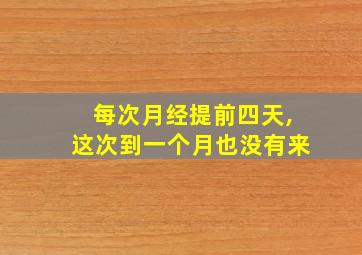 每次月经提前四天,
这次到一个月也没有来